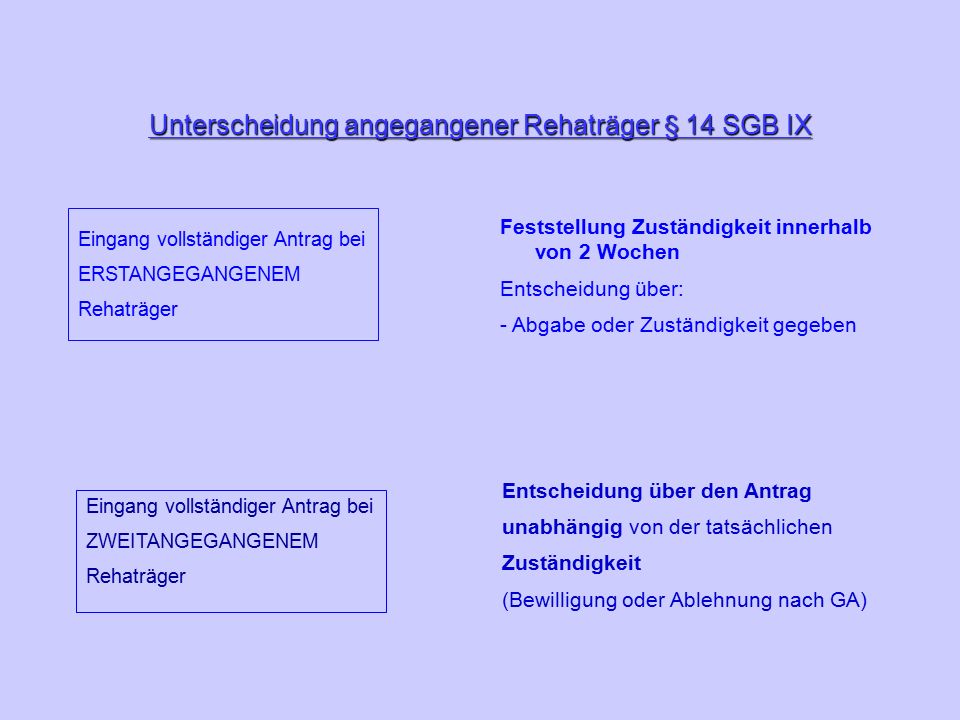 Unterscheidung angegangener Rehaträger § 14 SGB IX

Eingang vollständiger Antrag bei
ERSTANGEGANGENEM
Rehaträger

Feststellung Zuständigkeit innerhalb von 2 Wochen

Entscheidung über:

- Abgabe oder Zuständigkeit gegeben

Eingang vollständiger Antrag bei
ZWEITANGEGANGENEM
Rehaträger

Entscheidung über den Antrag
unabhängig von der tatsächlichen
Zuständigkeit
(Bewilligung oder Ablehnung nach GA)